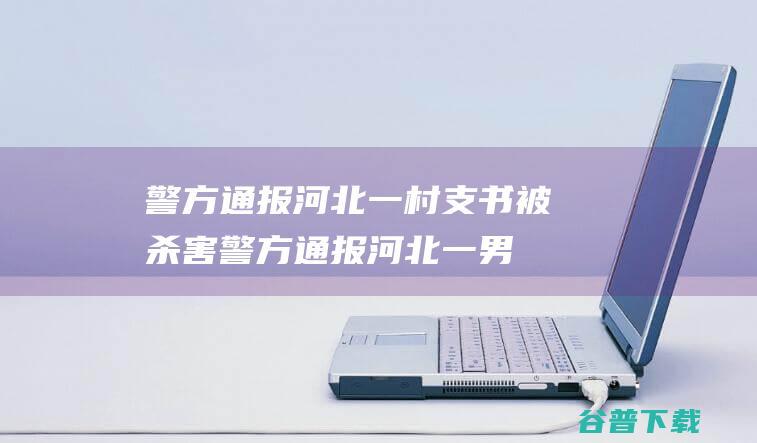 警方通报河北一村支书被杀害警方通报河北一男

谷普下载